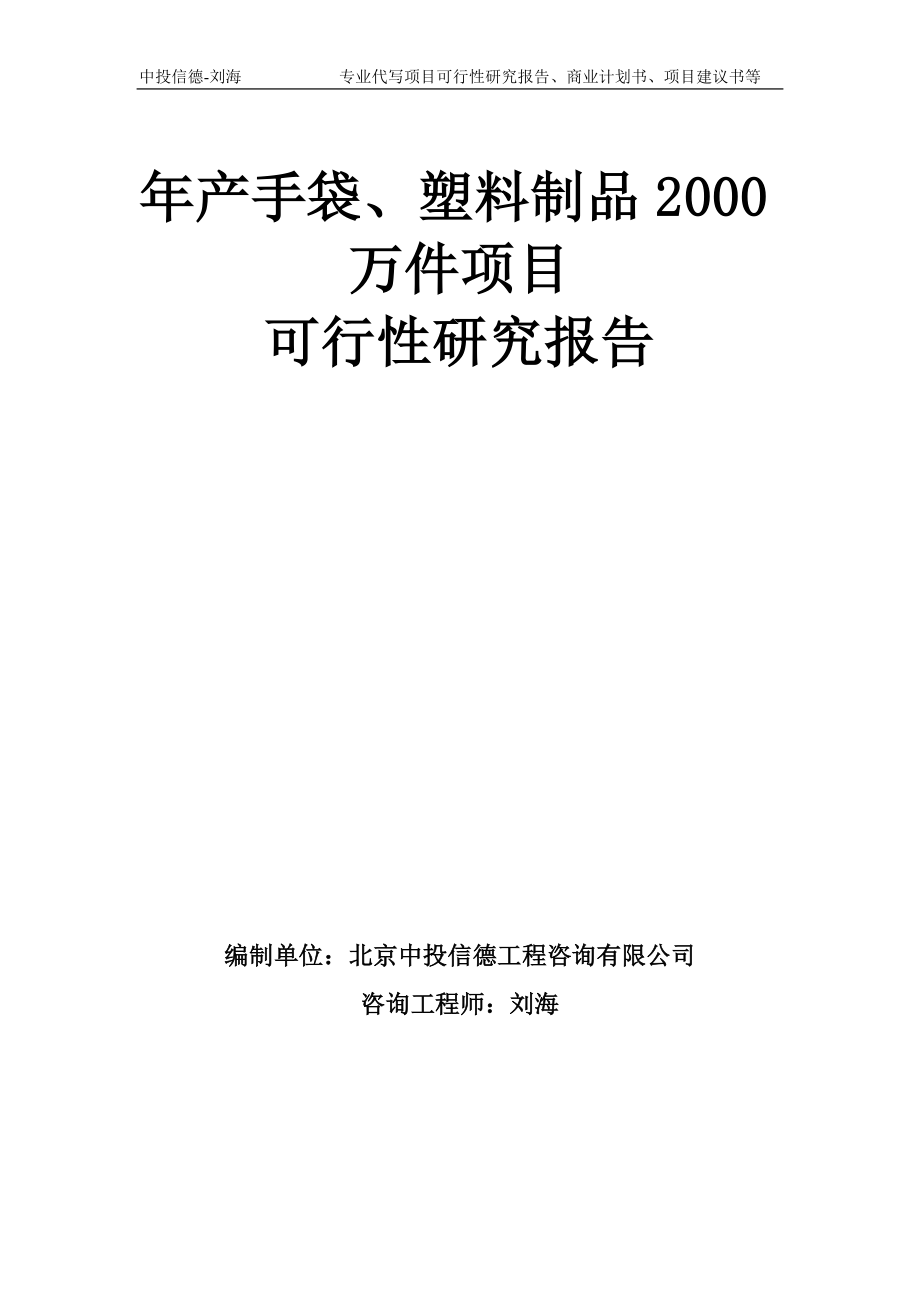 中投信德-刘海　　专业代写项目可行性研究报告、商业计划书、项目建议书等

年产手袋、塑料制品 2000 万件项目
可行性研究报告

编制单位：北京中投信德工程咨询有限公司

咨询工程师：刘海